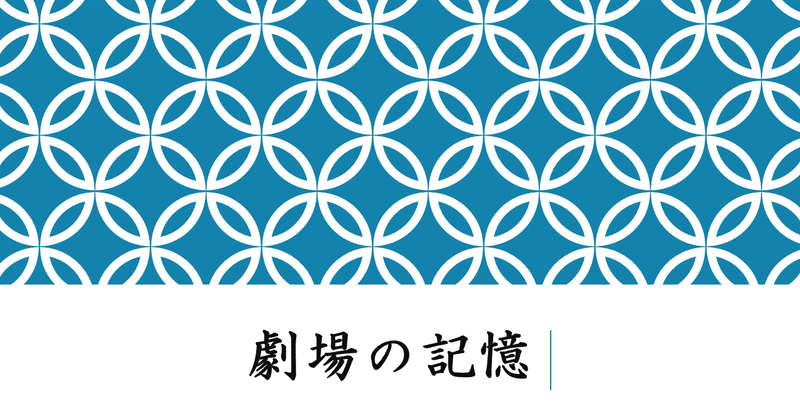 劇場の記憶